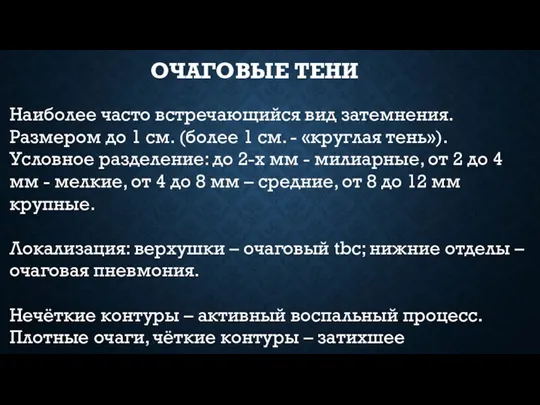 ОЧАГОВЫЕ ТЕНИ

Наиболее часто встречающийся вид затемнения. Размером до 1 см. (более 1 см. - «круглая тень»). Условное разделение: до 2-х мм - милиарные, от 2 до 4 мм - мелкие, от 4 до 8 мм – средние, от 8 до 12 мм крупные.

Локализация: верхушки – очаговый tbc; нижние отделы – очаговая пневмония.

Нечёткие контуры – активный воспальный процесс. Плотные очаги, чёткие контуры – затихшее